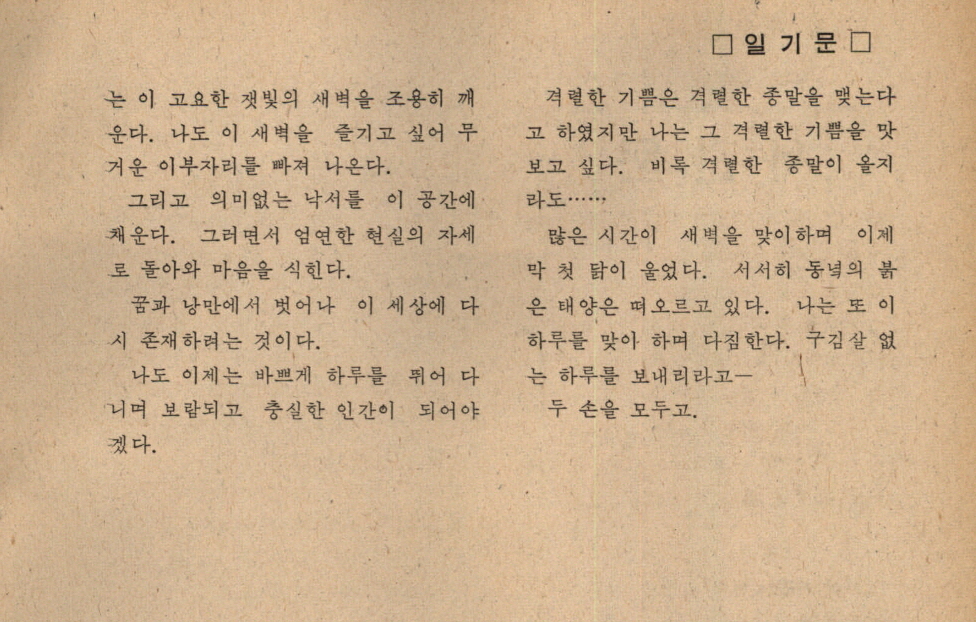 □ 일 기 문 □

는 이 고요한 잿빛의 새벽을 조용히 깨운다. 나도 이 새벽을 즐기고 싶어 무거운 이부자리를 빠져 나온다.

그리고 의미없는 낙서를 이 공간에 채운다. 그러면서 엄연한 현실의 자세로 돌아와 마음을 식힌다.

꿈과 낭만에서 벗어나 이 세상에 다시 존재하려는 것이다.

나도 이제는 바쁘게 하루를 뛰어 다니며 보람되고 충실한 인간이 되어야겠다.

격렬한 기쁨은 격렬한 종말을 맺는다고 하였지만 나는 그 격렬한 기쁨을 맛보고 싶다. 비록 격렬한 종말이 올지라도……

많은 시간이 새벽을 맞이하며 이제 막 첫 닭이 울었다. 서서히 동녘의 붉은 태양은 떠오르고 있다. 나는 또 이 하루를 맞이 하며 다짐한다. 구김살 없는 하루를 보내리라고—

두 손을 모두고.